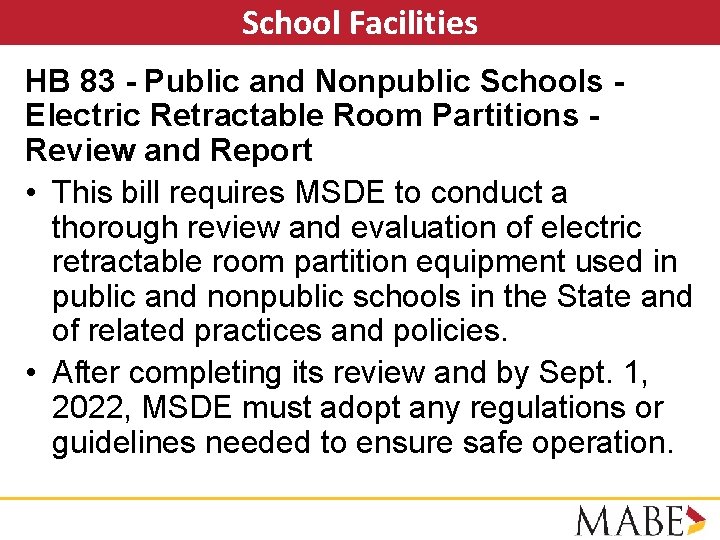 School Facilities

HB 83 - Public and Nonpublic Schools - Electric Retractable Room Partitions - Review and Report

• This bill requires MSDE to conduct a thorough review and evaluation of electric retractable room partition equipment used in public and nonpublic schools in the State and of related practices and policies.

• After completing its review and by Sept. 1, 2022, MSDE must adopt any regulations or guidelines needed to ensure safe operation.

MABE